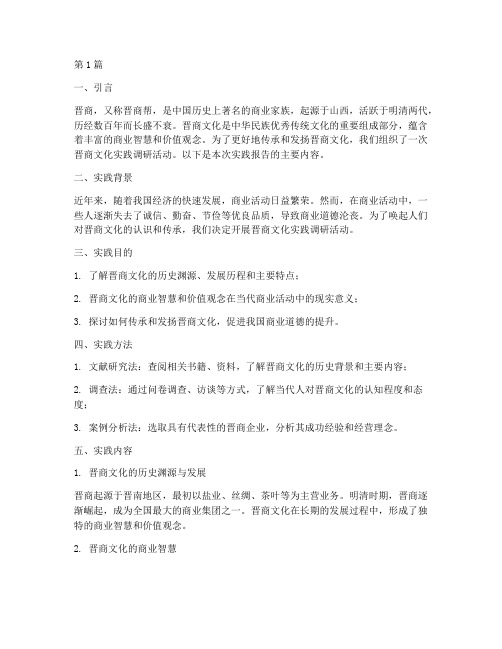 第1篇

一、引言

晋商，又称晋商帮，是中国历史上著名的商业家族，起源于山西，活跃于明清两代，历经数百年而长盛不衰。晋商文化是中华民族优秀传统文化的重要组成部分，蕴含着丰富的商业智慧和价值观念。为了更好地传承和发扬晋商文化，我们组织了一次晋商文化实践调研活动。以下是本次实践报告的主要内容。

二、实践背景

近年来，随着我国经济的快速发展，商业活动日益繁荣。然而，在商业活动中，一些人逐渐失去了诚信、勤奋、节俭等优良品质，导致商业道德沦丧。为了唤起人们对晋商文化的认识和传承，我们决定开展晋商文化实践调研活动。

三、实践目的

1. 了解晋商文化的历史渊源、发展历程和主要特点；

2. 晋商文化的商业智慧和价值观念在当代商业活动中的现实意义；

3. 探讨如何传承和发扬晋商文化，促进我国商业道德的提升。

四、实践方法

1. 文献研究法：查阅相关书籍、资料，了解晋商文化的历史背景和主要内容；

2. 调查法：通过问卷调查、访谈等方式，了解当代人对晋商文化的认知程度和态度；

3. 案例分析法：选取具有代表性的晋商企业，分析其成功经验和经营理念。

五、实践内容

1. 晋商文化的历史渊源与发展

晋商起源于晋南地区，最初以盐业、丝绸、茶叶等为主营业务。明清时期，晋商逐渐崛起，成为全国最大的商业集团之一。晋商文化在长期的发展过程中，形成了独特的商业智慧和价值观念。

2. 晋商文化的商业智慧